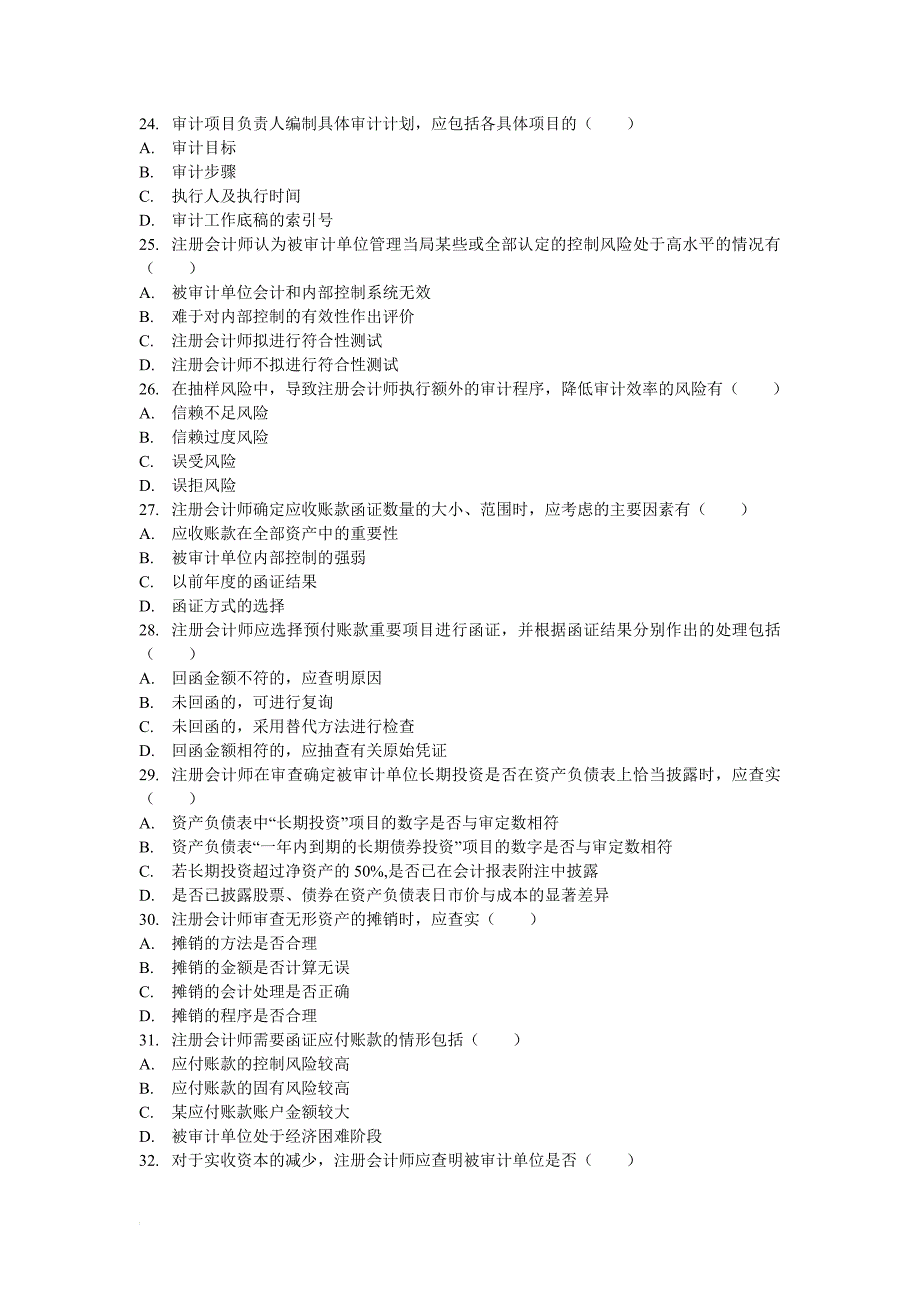 24. 审计项目负责人编制具体审计计划，应包括各具体项目的（　　）
A. 审计目标
B. 审计步骤
C. 执行人及执行时间
D. 审计工作底稿的索引号
25. 注册会计师认为被审计单位管理当局某些或全部认定的控制风险处于高水平的情况有（　　）
A. 被审计单位会计和内部控制系统无效
B. 难于对内部控制的有效性作出评价
C. 注册会计师拟进行符合性测试
D. 注册会计师不拟进行符合性测试
26. 在抽样风险中，导致注册会计师执行额外的审计程序，降低审计效率的风险有（　　）
A. 信赖不足风险
B. 信赖过度风险
C. 误受风险
D. 误拒风险
27. 注册会计师确定应收账款函证数量的大小、范围时，应考虑的主要因素有（　　）
A. 应收账款在全部资产中的重要性
B. 被审计单位内部控制的强弱
C. 以前年度的函证结果
D. 函证方式的选择
28. 注册会计师应选择预付账款重要项目进行函证，并根据函证结果分别作出的处理包括（　　）
A. 回函金额不符的，应查明原因
B. 未回函的，可进行复询
C. 未回函的，采用替代方法进行检查
D. 回函金额相符的，应抽查有关原始凭证
29. 注册会计师在审查确定被审计单位长期投资是否在资产负债表上恰当披露时，应查实（　　）
A. 资产负债表中“长期投资”项目的数字是否与审定数相符
B. 资产负债表“一年内到期的长期债券投资”项目的数字是否与审定数相符
C. 若长期投资超过净资产的 50%,是否已在会计报表附注中披露
D. 是否已披露股票、债券在资产负债表日市价与成本的显著差异
30. 注册会计师审查无形资产的摊销时，应查实（　　）
A. 摊销的方法是否合理
B. 摊销的金额是否计算无误
C. 摊销的会计处理是否正确
D. 摊销的程序是否合理
31. 注册会计师需要函证应付账款的情形包括（　　）
A. 应付账款的控制风险较高
B. 应付账款的固有风险较高
C. 某应付账款账户金额较大
D. 被审计单位处于经济困难阶段
32. 对于实收资本的减少，注册会计师应查明被审计单位是否（　　）